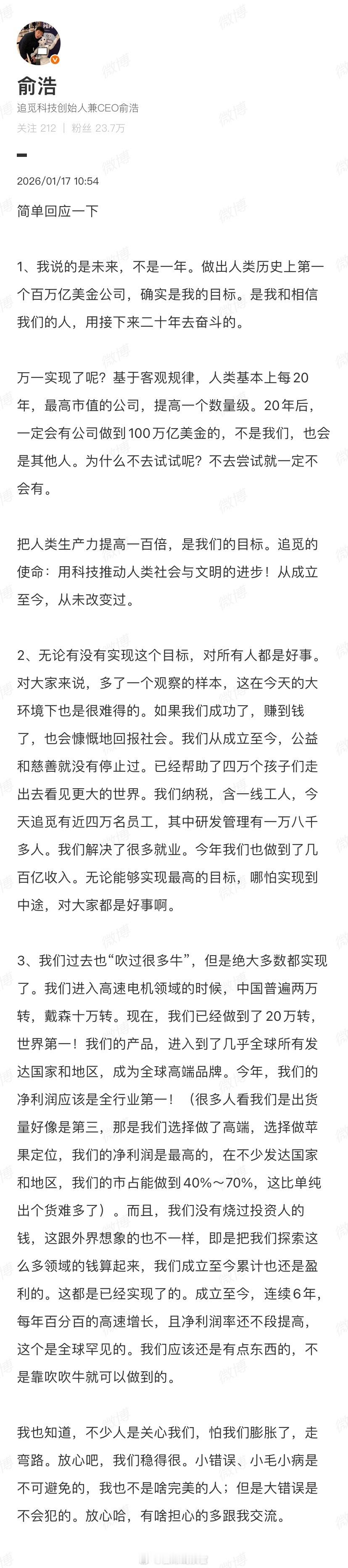 俞浩
追觅科技创始人兼CEO俞浩
关注 212 | 粉丝 23.7万

2026/01/17 10:54

简单回应一下

1、我说的是未来，不是一年。做出人类历史上第一个百万亿美金公司，确实是我的目标。是我和相信我们的人，用接下来二十年去奋斗的。

万一实现了呢？基于客观规律，人类基本上每20年，最高市值的公司，提高一个数量级。20年后，一定会有公司做到100万亿美金的，不是我们，也会是其他人。为什么不去试试呢？不去尝试就一定不会有。

把人类生产力提高一百倍，是我们的目标。追觅的使命：用科技推动人类社会与文明的进步！从成立至今，从未改变过。

2、无论有没有实现这个目标，对所有人都是好事。对大家来说，多了一个观察的样本，这在今天的大环境下也是很难得的。如果我们成功了，赚到钱了，也会慷慨地回报社会。我们从成立至今，公益和慈善就没有停止过。已经帮助了四万个孩子们走出去看见更大的世界。我们纳税，含一线工人，今天追觅有近四万名员工，其中研发管理有一万八千多人。我们解决了很多就业。今年我们也做到了几百亿收入。无论能够实现最高的目标，哪怕实现到中途，对大家都是好事啊。

3、我们过去也“吹过很多牛”，但是绝大多数都实现了。我们进入高速电机领域的时候，中国普遍两万转，戴森十万转。现在，我们已经做到了20万转，世界第一！我们的产品，进入到了几乎全球所有发达国家和地区，成为全球高端品牌。今年，我们的净利润应该是全行业第一！（很多人看我们是出货量好像是第三，那是我们选择做了高端，选择做苹果定位，我们的净利润是最高的，在不少发达国家和地区，我们的市占能做到40%～70%，这比单纯出个货难多了）。而且，我们没有烧过投资人的钱，这跟外界想象的也不一样，即是把我们探索这么多领域的钱算起来，我们成立至今累计也还是盈利的。这都是已经实现了的。成立至今，连续6年，每年百分百的高速增长，且净利润率还不段提高，这个是全球罕见的。我们应该还是有点东西的，不是靠吹吹牛就可以做到的。

我也知道，不少人是关心我们，怕我们膨胀了，走弯路。放心吧，我们稳得很。小错误、小毛小病是不可避免的，我也不是啥完美的人；但是大错误是不会犯的。放心哈，有啥担心的多跟我交流。